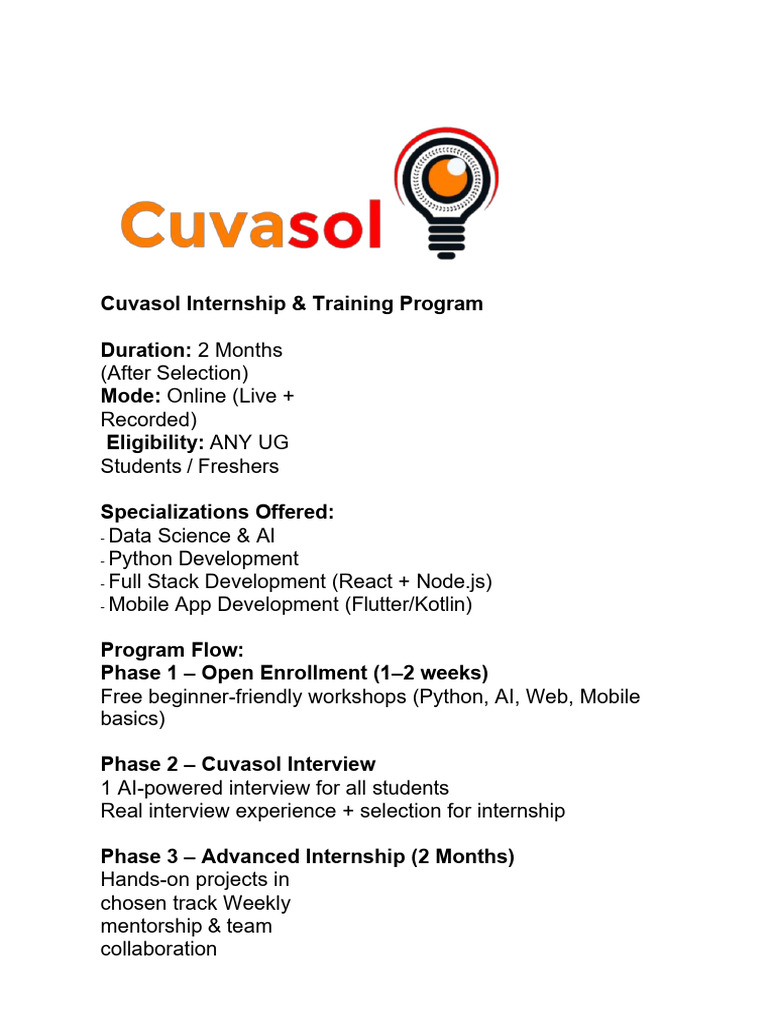 Cuvasol

Cuvasol Internship & Training Program

Duration: 2 Months (After Selection)
Mode: Online (Live + Recorded)
Eligibility: ANY UG Students / Freshers

Specializations Offered:
- Data Science & AI
- Python Development
- Full Stack Development (React + Node.js)
- Mobile App Development (Flutter/Kotlin)

Program Flow:
Phase 1 – Open Enrollment (1–2 weeks)
Free beginner-friendly workshops (Python, AI, Web, Mobile basics)

Phase 2 – Cuvasol Interview
1 AI-powered interview for all students
Real interview experience + selection for internship

Phase 3 – Advanced Internship (2 Months)
Hands-on projects in chosen track Weekly mentorship & team collaboration